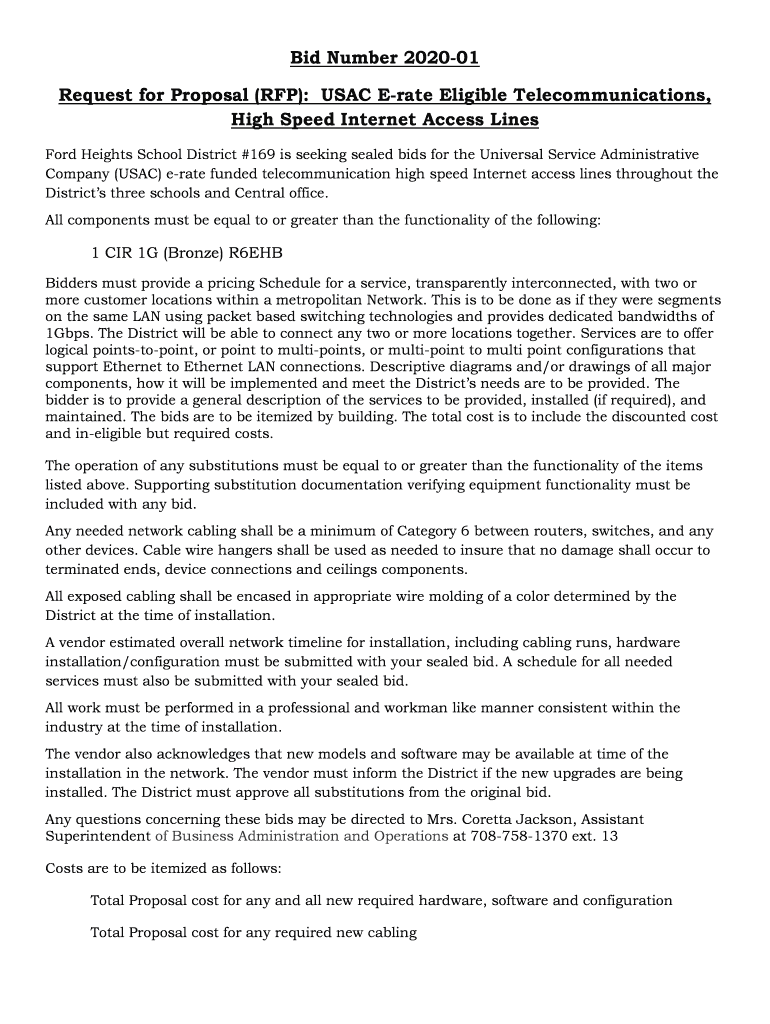 Bid Number 2020-01

Request for Proposal (RFP): USAC E-rate Eligible Telecommunications, High Speed Internet Access Lines

Ford Heights School District #169 is seeking sealed bids for the Universal Service Administrative Company (USAC) e-rate funded telecommunication high speed Internet access lines throughout the District's three schools and Central office.

All components must be equal to or greater than the functionality of the following:

1 CIR 1G (Bronze) R6EHB

Bidders must provide a pricing Schedule for a service, transparently interconnected, with two or more customer locations within a metropolitan Network. This is to be done as if they were segments on the same LAN using packet based switching technologies and provides dedicated bandwidths of 1Gbps. The District will be able to connect any two or more locations together. Services are to offer logical points-to-point, or point to multi-points, or multi-point to multi point configurations that support Ethernet to Ethernet LAN connections. Descriptive diagrams and/or drawings of all major components, how it will be implemented and meet the District's needs are to be provided. The bidder is to provide a general description of the services to be provided, installed (if required), and maintained. The bids are to be itemized by building. The total cost is to include the discounted cost and in-eligible but required costs.

The operation of any substitutions must be equal to or greater than the functionality of the items listed above. Supporting substitution documentation verifying equipment functionality must be included with any bid.

Any needed network cabling shall be a minimum of Category 6 between routers, switches, and any other devices. Cable wire hangers shall be used as needed to insure that no damage shall occur to terminated ends, device connections and ceilings components.

All exposed cabling shall be encased in appropriate wire molding of a color determined by the District at the time of installation.

A vendor estimated overall network timeline for installation, including cabling runs, hardware installation/configuration must be submitted with your sealed bid. A schedule for all needed services must also be submitted with your sealed bid.

All work must be performed in a professional and workman like manner consistent within the industry at the time of installation.

The vendor also acknowledges that new models and software may be available at time of the installation in the network. The vendor must inform the District if the new upgrades are being installed. The District must approve all substitutions from the original bid.

Any questions concerning these bids may be directed to Mrs. Coretta Jackson, Assistant Superintendent of Business Administration and Operations at 708-758-1370 ext. 13

Costs are to be itemized as follows:

Total Proposal cost for any and all new required hardware, software and configuration

Total Proposal cost for any required new cabling